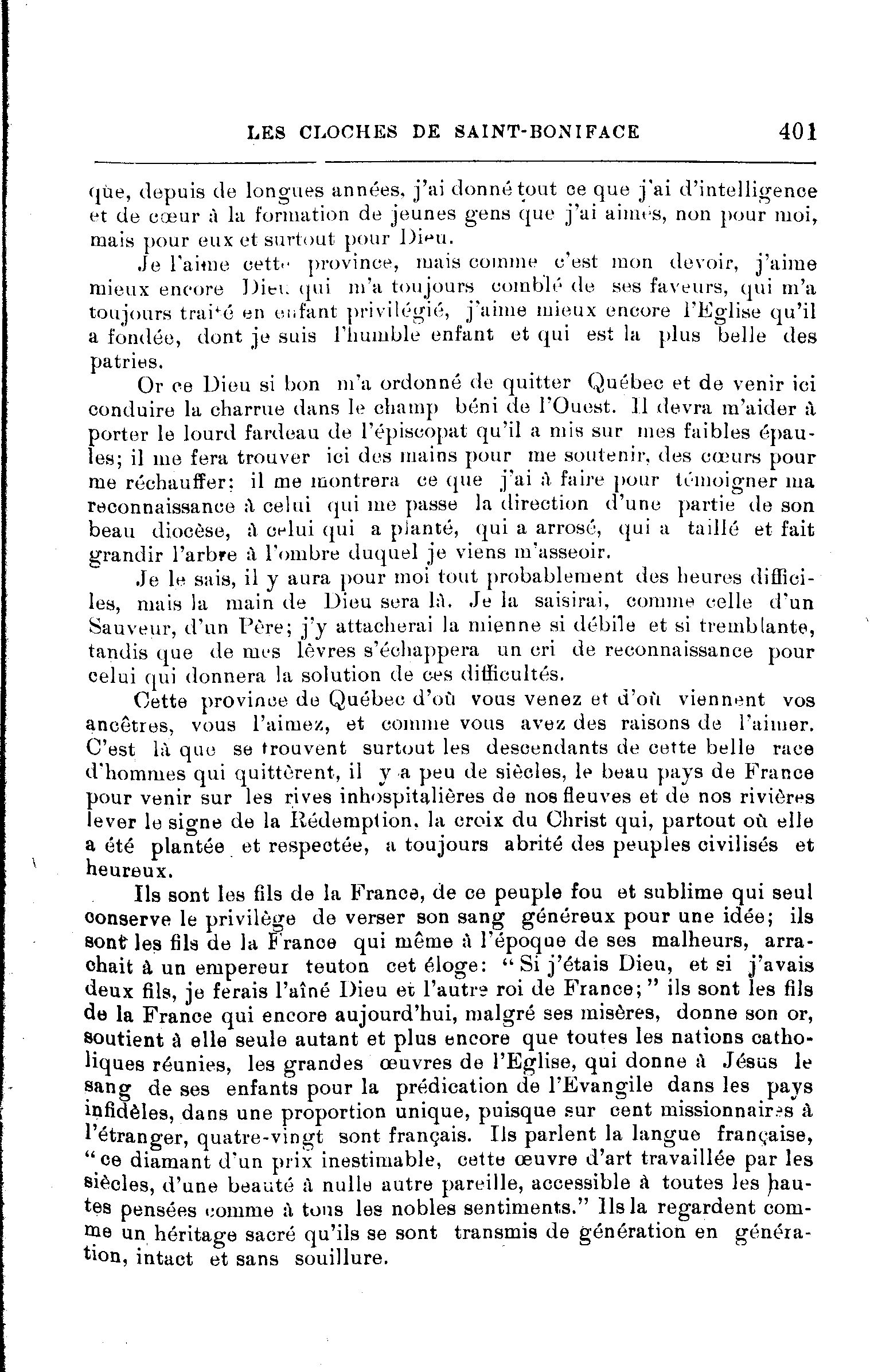 LES CLOCHES DE SAINT-BONIFACE 401

que, depuis de longues années, j'ai donné tout ce que j'ai d'intelligence et de cœur à la formation de jeunes gens que j'ai aimés, non pour moi, mais pour eux et surtout pour Dieu.

Je l'aime cette province, mais comme c'est mon devoir, j'aime mieux encore Dieu qui m'a toujours comblé de ses faveurs, qui m'a toujours traité en enfant privilégié, j'aime mieux encore l'Eglise qu'il a fondée, dont je suis l'humble enfant et qui est la plus belle des patries.

Or ce Dieu si bon m'a ordonné de quitter Québec et de venir ici conduire la charrue dans le champ béni de l'Ouest. Il devra m'aider à porter le lourd fardeau de l'épiscopat qu'il a mis sur mes faibles épaules; il me fera trouver ici des mains pour me soutenir, des cœurs pour me réchauffer: il me montrera ce que j'ai à faire pour témoigner ma reconnaissance à celui qui me passe la direction d'une partie de son beau diocèse, à celui qui a planté, qui a arrosé, qui a taillé et fait grandir l'arbre à l'ombre duquel je viens m'asseoir.

Je le sais, il y aura pour moi tout probablement des heures difficiles, mais la main de Dieu sera là. Je la saisirai, comme celle d'un Sauveur, d'un Père; j'y attacherai la mienne si débile et si tremblante, tandis que de mes lèvres s'échappera un cri de reconnaissance pour celui qui donnera la solution de ces difficultés.

Cette province de Québec d'où vous venez et d'où viennent vos ancêtres, vous l'aimez, et comme vous avez des raisons de l'aimer. C'est là que se trouvent surtout les descendants de cette belle race d'hommes qui quittèrent, il y a peu de siècles, le beau pays de France pour venir sur les rives inhospitalières de nos fleuves et de nos rivières lever le signe de la Rédemption, la croix du Christ qui, partout où elle a été plantée et respectée, a toujours abrité des peuples civilisés et heureux.

Ils sont les fils de la France, de ce peuple fou et sublime qui seul conserve le privilège de verser son sang généreux pour une idée; ils sont les fils de la France qui même à l'époque de ses malheurs, arrachait à un empereur teuton cet éloge: "Si j'étais Dieu, et si j'avais deux fils, je ferais l'aîné Dieu et l'autre roi de France;" ils sont les fils de la France qui encore aujourd'hui, malgré ses misères, donne son or, soutient à elle seule autant et plus encore que toutes les nations catholiques réunies, les grandes œuvres de l'Eglise, qui donne à Jésus le sang de ses enfants pour la prédication de l'Evangile dans les pays infidèles, dans une proportion unique, puisque sur cent missionnaires à l'étranger, quatre-vingt sont français. Ils parlent la langue française, "ce diamant d'un prix inestimable, cette œuvre d'art travaillée par les siècles, d'une beauté à nulle autre pareille, accessible à toutes les hautes pensées comme à tous les nobles sentiments." Ils la regardent comme un héritage sacré qu'ils se sont transmis de génération en génération, intact et sans souillure.